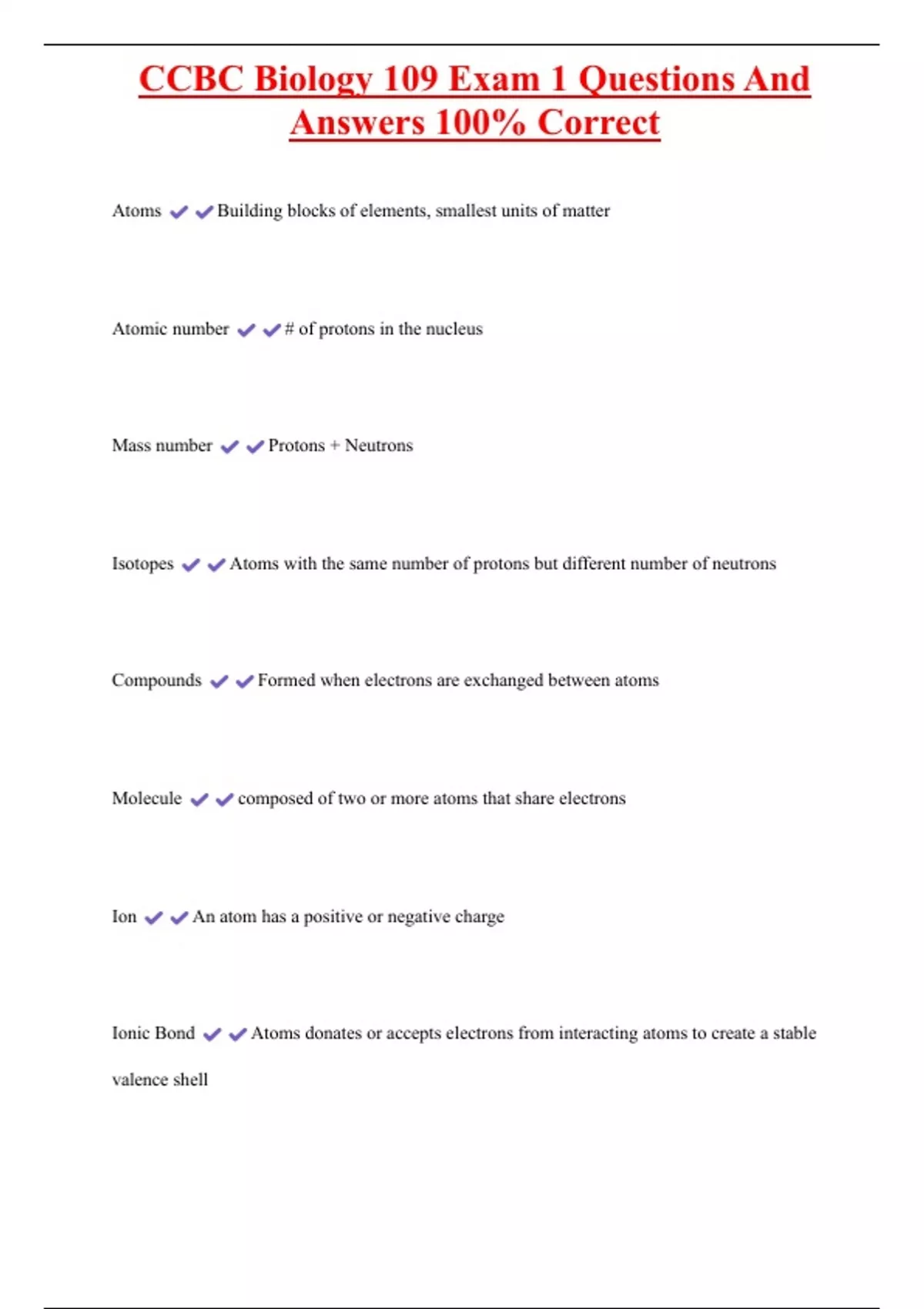 CCBC Biology 109 Exam 1 Questions And Answers 100% Correct

Atoms ✔✔Building blocks of elements, smallest units of matter

Atomic number ✔✔# of protons in the nucleus

Mass number ✔✔Protons + Neutrons

Isotopes ✔✔Atoms with the same number of protons but different number of neutrons

Compounds ✔✔Formed when electrons are exchanged between atoms

Molecule ✔✔composed of two or more atoms that share electrons

Ion ✔✔An atom has a positive or negative charge

Ionic Bond ✔✔Atoms donates or accepts electrons from interacting atoms to create a stable valence shell